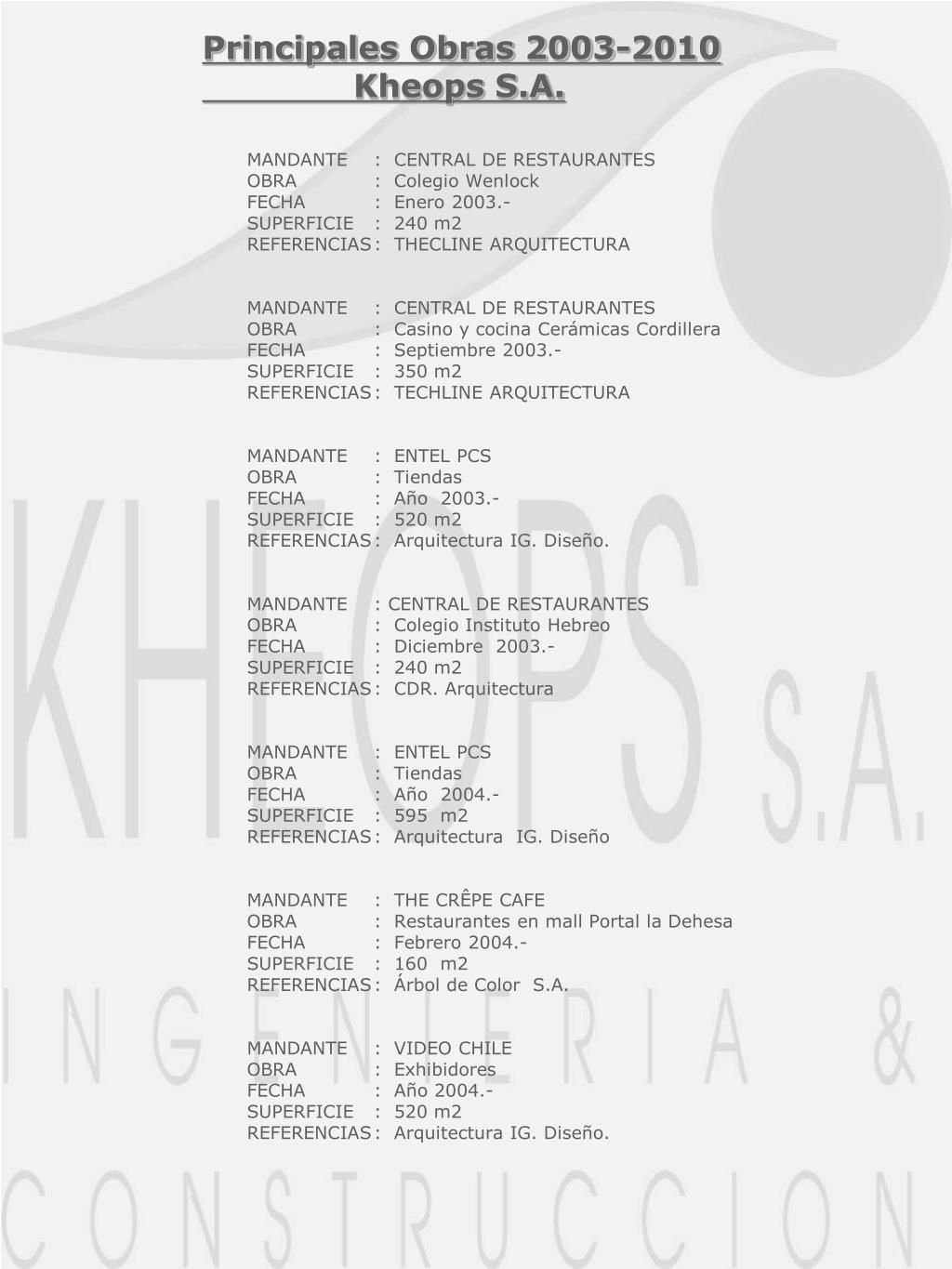 Principales Obras 2003-2010
Kheops S.A.

MANDANTE : CENTRAL DE RESTAURANTES
OBRA : Colegio Wenlock
FECHA : Enero 2003.-
SUPERFICIE : 240 m2
REFERENCIAS : THECLINE ARQUITECTURA

MANDANTE : CENTRAL DE RESTAURANTES
OBRA : Casino y cocina Cerámicas Cordillera
FECHA : Septiembre 2003.-
SUPERFICIE : 350 m2
REFERENCIAS : TECHLINE ARQUITECTURA

MANDANTE : ENTEL PCS
OBRA : Tiendas
FECHA : Año 2003.-
SUPERFICIE : 520 m2
REFERENCIAS : Arquitectura IG. Diseño.

MANDANTE : CENTRAL DE RESTAURANTES
OBRA : Colegio Instituto Hebreo
FECHA : Diciembre 2003.-
SUPERFICIE : 240 m2
REFERENCIAS : CDR. Arquitectura

MANDANTE : ENTEL PCS
OBRA : Tiendas
FECHA : Año 2004.-
SUPERFICIE : 595 m2
REFERENCIAS : Arquitectura IG. Diseño

MANDANTE : THE CRÊPE CAFE
OBRA : Restaurantes en mall Portal la Dehesa
FECHA : Febrero 2004.-
SUPERFICIE : 160 m2
REFERENCIAS : Árbol de Color S.A.

MANDANTE : VIDEO CHILE
OBRA : Exhibidores
FECHA : Año 2004.-
SUPERFICIE : 520 m2
REFERENCIAS : Arquitectura IG. Diseño.

KHEOPS S.A.
INGENIERIA &
CONSTRUCCION